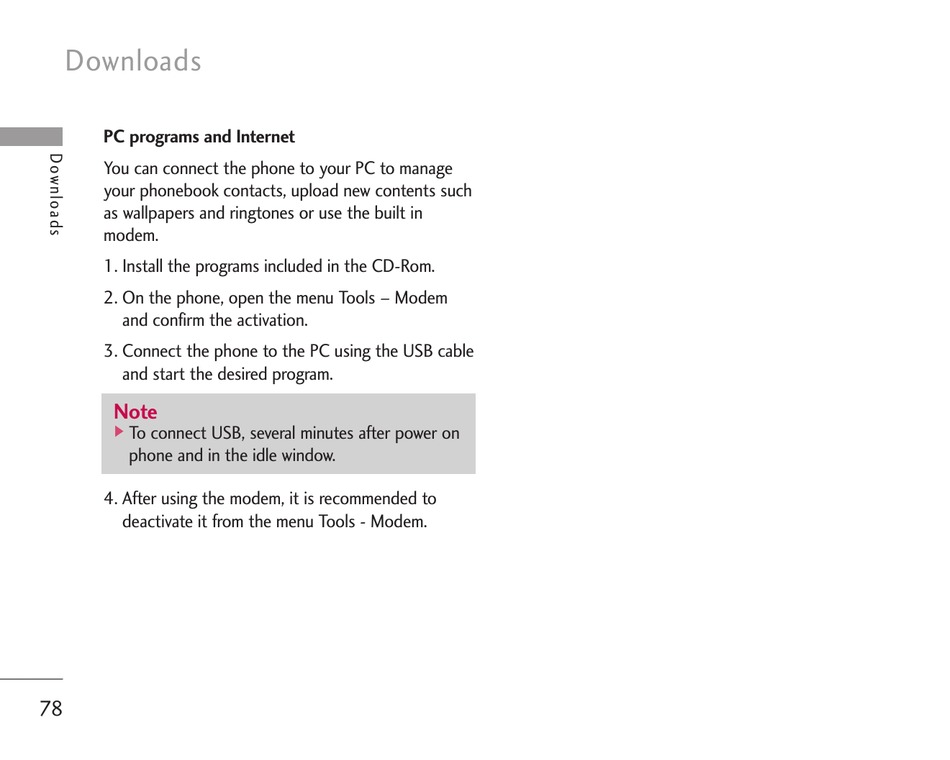 Downloads

Downloads

PC programs and Internet

You can connect the phone to your PC to manage your phonebook contacts, upload new contents such as wallpapers and ringtones or use the built in modem.

1. Install the programs included in the CD-Rom.

2. On the phone, open the menu Tools – Modem and confirm the activation.

3. Connect the phone to the PC using the USB cable and start the desired program.

Note
▶ To connect USB, several minutes after power on phone and in the idle window.

4. After using the modem, it is recommended to deactivate it from the menu Tools - Modem.

78